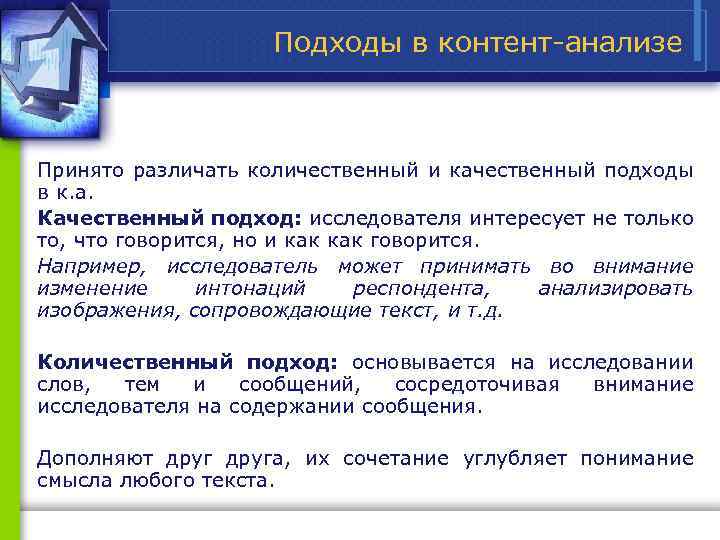 Подходы в контент-анализе

Принято различать количественный и качественный подходы в к.а.

Качественный подход: исследователя интересует не только то, что говорится, но и как как говорится.

Например, исследователь может принимать во внимание изменение интонаций респондента, анализировать изображения, сопровождающие текст, и т.д.

Количественный подход: основывается на исследовании слов, тем и сообщений, сосредоточивая внимание исследователя на содержании сообщения.

Дополняют друг друга, их сочетание углубляет понимание смысла любого текста.